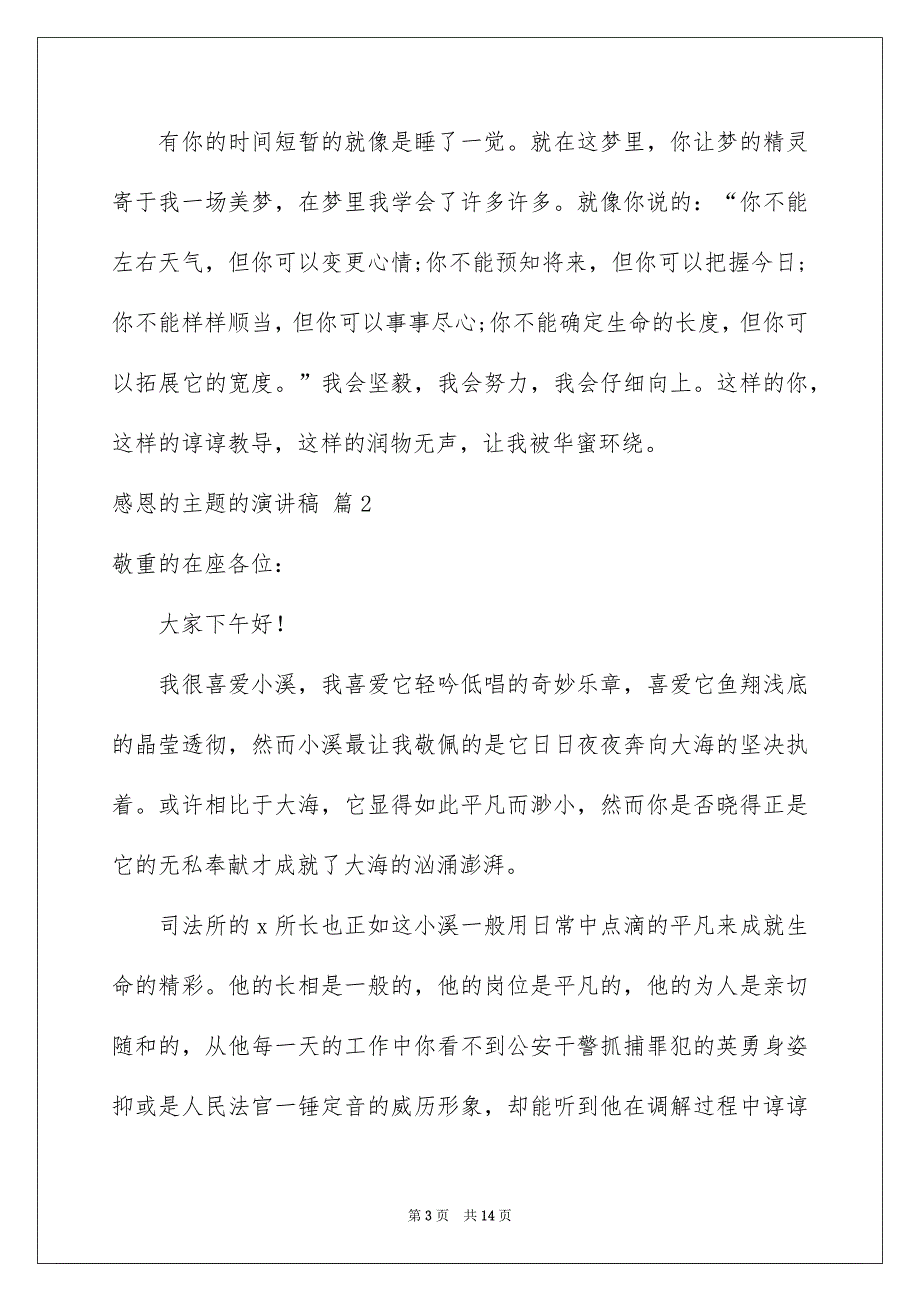 有你的时间短暂的就像是睡了一觉。就在这梦里，你让梦的精灵寄于我一场美梦，在梦里我学会了许多许多。就像你说的：“你不能左右天气，但你可以变更心情;你不能预知将来，但你可以把握今日;你不能样样顺当，但你可以事事尽心;你不能确定生命的长度，但你可以拓展它的宽度。”我会坚毅，我会努力，我会仔细向上。这样的你，这样的谆谆教导，这样的润物无声，让我被华蜜环绕。

感恩的主题的演讲稿 篇2

敬重的在座各位：

大家下午好！

我很喜爱小溪，我喜爱它轻吟低唱的奇妙乐章，喜爱它鱼翔浅底的晶莹透彻，然而小溪最让我敬佩的是它日日夜夜奔向大海的坚决执着。或许相比于大海，它显得如此平凡而渺小，然而你是否晓得正是它的无私奉献才成就了大海的汹涌澎湃。

司法所的x所长也正如这小溪一般用日常中点滴的平凡来成就生命的精彩。他的长相是一般的，他的岗位是平凡的，他的为人是亲切随和的，从他每一天的工作中你看不到公安干警抓捕罪犯的英勇身姿抑或是人民法官一锤定音的威历形象，却能听到他在调解过程中谆谆

第3页 共14页